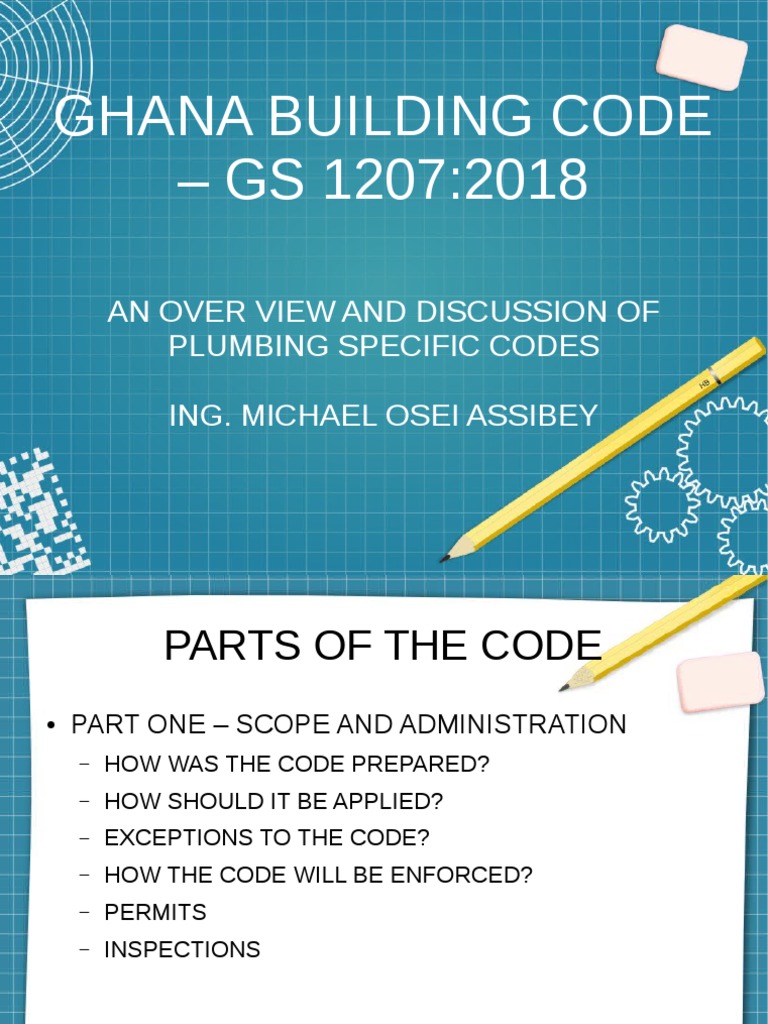 GHANA BUILDING CODE – GS 1207:2018

AN OVER VIEW AND DISCUSSION OF PLUMBING SPECIFIC CODES

ING. MICHAEL OSEI ASSIBEY

HB

PARTS OF THE CODE

• PART ONE – SCOPE AND ADMINISTRATION
 – HOW WAS THE CODE PREPARED?
 – HOW SHOULD IT BE APPLIED?
 – EXCEPTIONS TO THE CODE?
 – HOW THE CODE WILL BE ENFORCED?
 – PERMITS
 – INSPECTIONS